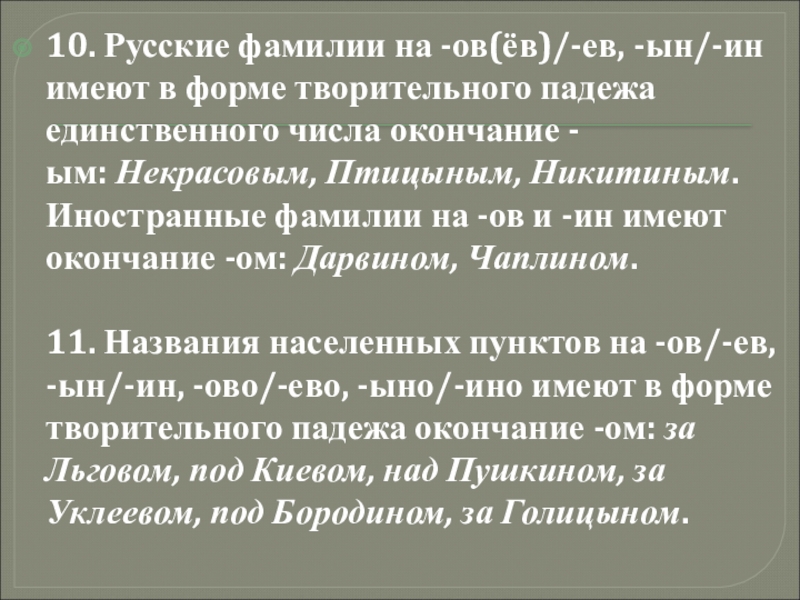 • 10. Русские фамилии на -ов(ёв)/-ев, -ын/-ин имеют в форме творительного падежа единственного числа окончание -ым: Некрасовым, Птицыным, Никитиным. Иностранные фамилии на -ов и -ин имеют окончание -ом: Дарвином, Чаплином.

11. Названия населенных пунктов на -ов/-ев, -ын/-ин, -ово/-ево, -ыно/-ино имеют в форме творительного падежа окончание -ом: за Льговом, под Киевом, над Пушкином, за Уклеевом, под Бородином, за Голицыном.